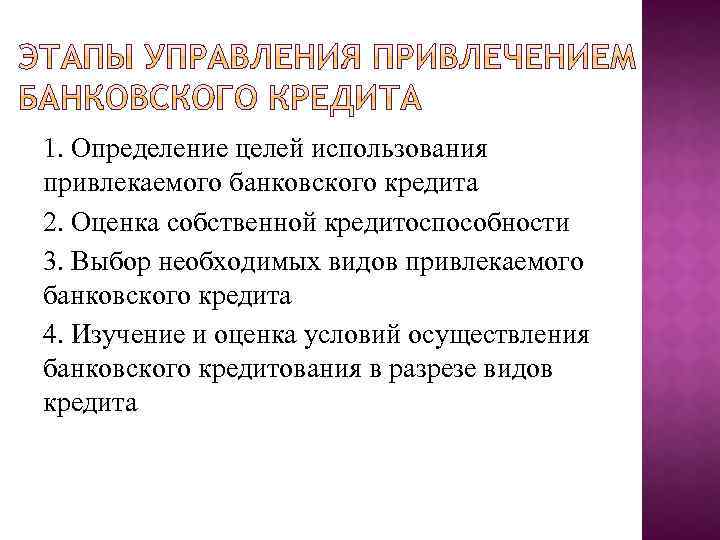 ЭТАПЫ УПРАВЛЕНИЯ ПРИВЛЕЧЕНИЕМ БАНКОВСКОГО КРЕДИТА

1. Определение целей использования привлекаемого банковского кредита

2. Оценка собственной кредитоспособности

3. Выбор необходимых видов привлекаемого банковского кредита

4. Изучение и оценка условий осуществления банковского кредитования в разрезе видов кредита